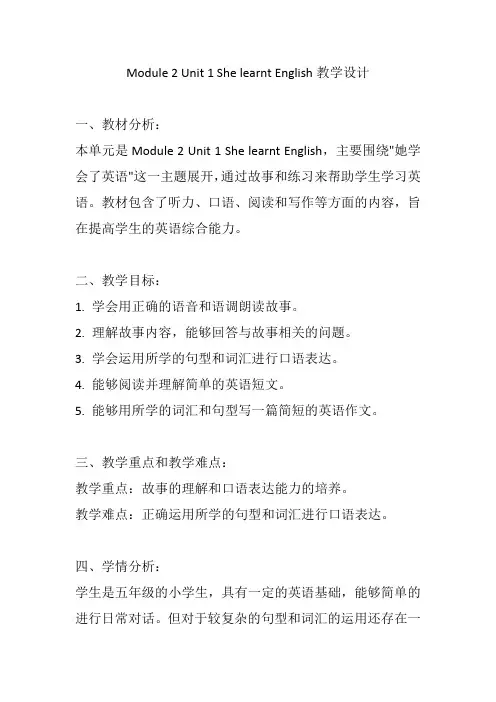 Module 2 Unit 1 She learnt English 教学设计

一、教材分析：

本单元是 Module 2 Unit 1 She learnt English，主要围绕"她学会了英语"这一主题展开，通过故事和练习来帮助学生学习英语。教材包含了听力、口语、阅读和写作等方面的内容，旨在提高学生的英语综合能力。

二、教学目标：

1. 学会用正确的语音和语调朗读故事。
2. 理解故事内容，能够回答与故事相关的问题。
3. 学会运用所学的句型和词汇进行口语表达。
4. 能够阅读并理解简单的英语短文。
5. 能够用所学的词汇和句型写一篇简短的英语作文。

三、教学重点和教学难点：

教学重点：故事的理解和口语表达能力的培养。

教学难点：正确运用所学的句型和词汇进行口语表达。

四、学情分析：

学生是五年级的小学生，具有一定的英语基础，能够简单的进行日常对话。但对于较复杂的句型和词汇的运用还存在一